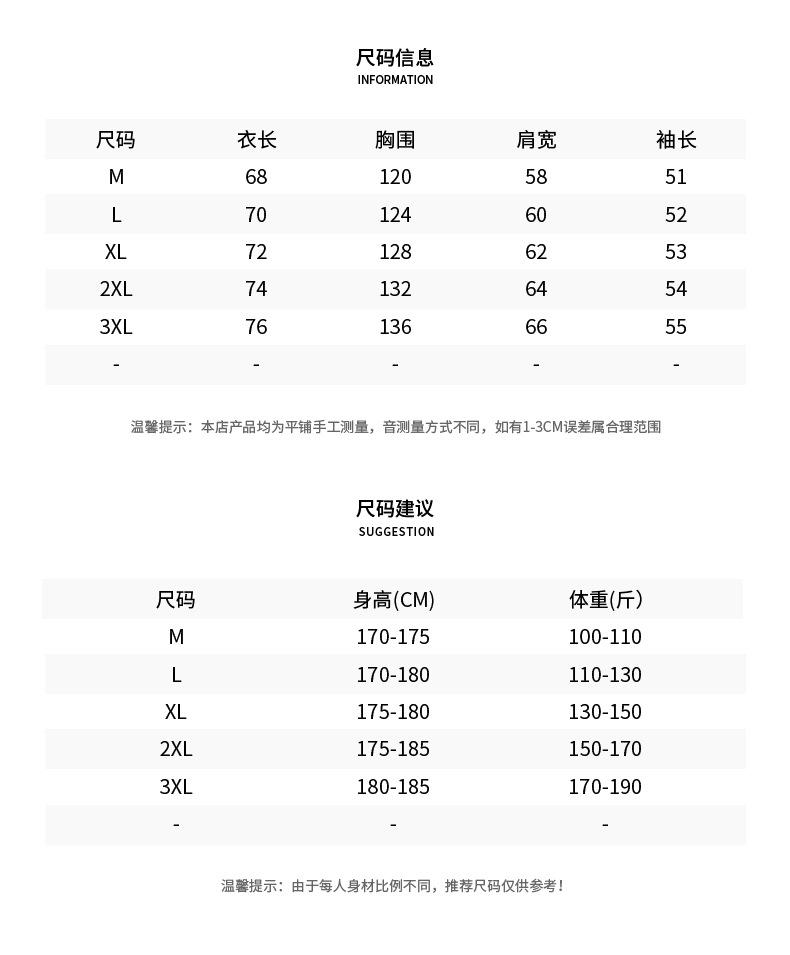 尺码信息
INFORMATION

| 尺码 | 衣长 | 胸围 | 肩宽 | 袖长 |
|---|---|---|---|---|
| M | 68 | 120 | 58 | 51 |
| L | 70 | 124 | 60 | 52 |
| XL | 72 | 128 | 62 | 53 |
| 2XL | 74 | 132 | 64 | 54 |
| 3XL | 76 | 136 | 66 | 55 |
| - | - | - | - | - |

温馨提示：本店产品均为平铺手工测量，音测量方式不同，如有1-3CM误差属合理范围

尺码建议
SUGGESTION

| 尺码 | 身高(CM) | 体重(斤) |
|---|---|---|
| M | 170-175 | 100-110 |
| L | 170-180 | 110-130 |
| XL | 175-180 | 130-150 |
| 2XL | 175-185 | 150-170 |
| 3XL | 180-185 | 170-190 |
| - | - | - |

温馨提示：由于每人身材比例不同，推荐尺码仅供参考！